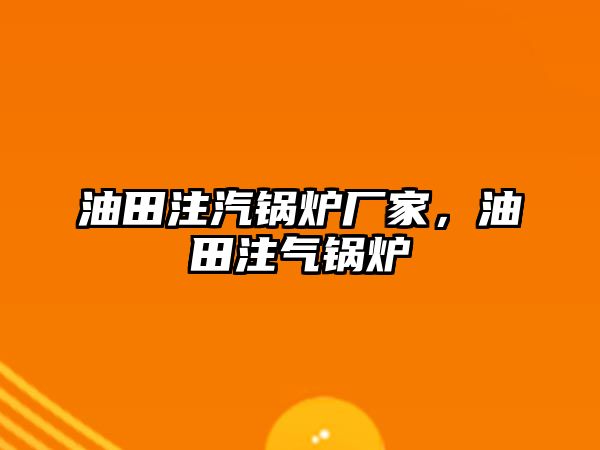 油田注汽锅炉厂家，油田注气锅炉